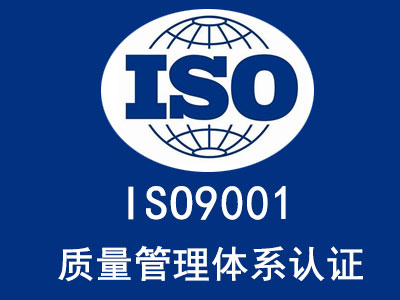 ISO

ISO9001

质量管理体系认证